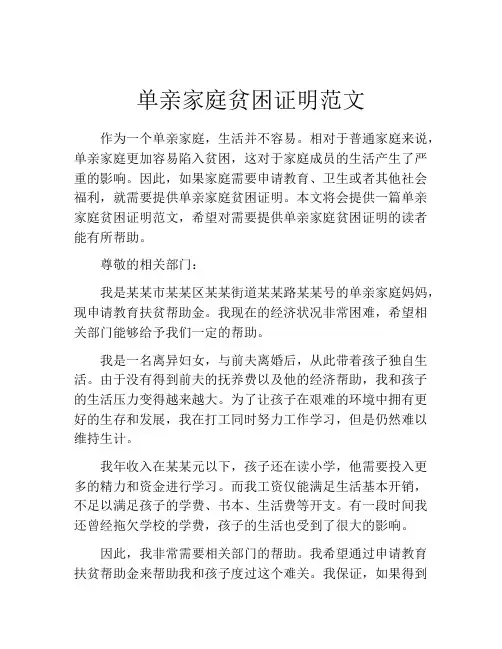 单亲家庭贫困证明范文

作为一个单亲家庭，生活并不容易。相对于普通家庭来说，单亲家庭更加容易陷入贫困，这对于家庭成员的生活产生了严重的影响。因此，如果家庭需要申请教育、卫生或者其他社会福利，就需要提供单亲家庭贫困证明。本文将会提供一篇单亲家庭贫困证明范文，希望对需要提供单亲家庭贫困证明的读者能有所帮助。

尊敬的相关部门：

我是某某市某某区某某街道某某路某某号的单亲家庭妈妈，现申请教育扶贫帮助金。我现在的经济状况非常困难，希望相关部门能够给予我们一定的帮助。

我是一名离异妇女，与前夫离婚后，从此带着孩子独自生活。由于没有得到前夫的抚养费以及他的经济帮助，我和孩子的生活压力变得越来越大。为了让孩子在艰难的环境中拥有更好的生存和发展，我在打工同时努力工作学习，但是仍然难以维持生计。

我年收入在某某元以下，孩子还在读小学，他需要投入更多的精力和资金进行学习。而我工资仅能满足生活基本开销，不足以满足孩子的学费、书本、生活费等开支。有一段时间我还曾经拖欠学校的学费，孩子的生活也受到了很大的影响。

因此，我非常需要相关部门的帮助。我希望通过申请教育扶贫帮助金来帮助我和孩子度过这个难关。我保证，如果得到